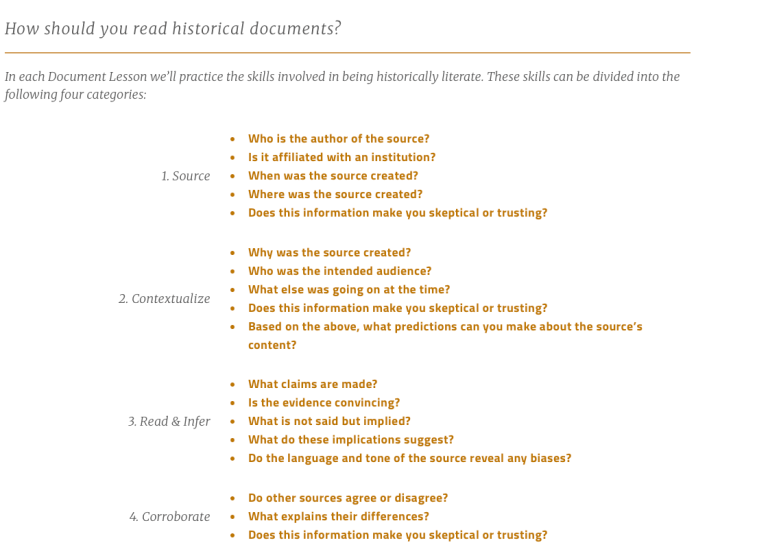 How should you read historical documents?

In each Document Lesson we'll practice the skills involved in being historically literate. These skills can be divided into the following four categories:

1. Source
- Who is the author of the source?
- Is it affiliated with an institution?
- When was the source created?
- Where was the source created?
- Does this information make you skeptical or trusting?

2. Contextualize
- Why was the source created?
- Who was the intended audience?
- What else was going on at the time?
- Does this information make you skeptical or trusting?
- Based on the above, what predictions can you make about the source's content?

3. Read & Infer
- What claims are made?
- Is the evidence convincing?
- What is not said but implied?
- What do these implications suggest?
- Do the language and tone of the source reveal any biases?

4. Corroborate
- Do other sources agree or disagree?
- What explains their differences?
- Does this information make you skeptical or trusting?